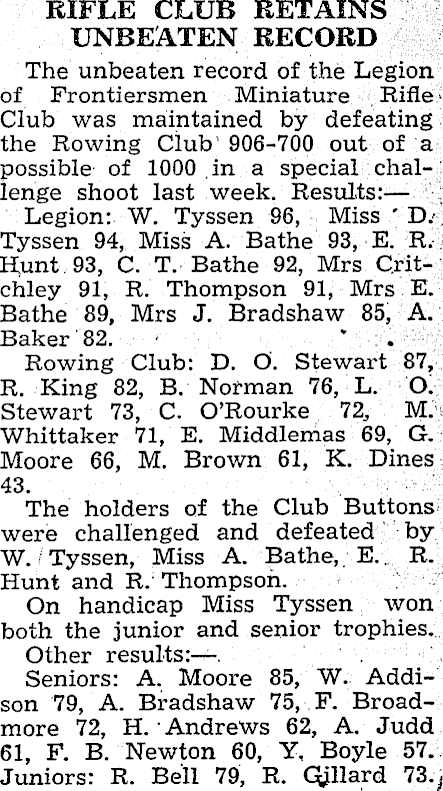 RIFLE CLUB RETAINS UNBEATEN RECORD

The unbeaten record of the Legion of Frontiersmen Miniature Rifle Club was maintained by defeating the Rowing Club 906-700 out of a possible of 1000 in a special challenge shoot last week. Results:—

Legion: W. Tyssen 96, Miss D. Tyssen 94, Miss A. Bathe 93, E. R. Hunt 93, C. T. Bathe 92, Mrs Critchley 91, R. Thompson 91, Mrs E. Bathe 89, Mrs J. Bradshaw 85, A. Baker 82.

Rowing Club: D. O. Stewart 87, R. King 82, B. Norman 76, L. O. Stewart 73, C. O'Rourke 72, M. Whittaker 71, E. Middlemas 69, G. Moore 66, M. Brown 61, K. Dines 43.

The holders of the Club Buttons were challenged and defeated by W. Tyssen, Miss A. Bathe, E. R. Hunt and R. Thompson.

On handicap Miss Tyssen won both the junior and senior trophies.

Other results:—

Seniors: A. Moore 85, W. Addison 79, A. Bradshaw 75, F. Broadmore 72, H. Andrews 62, A. Judd 61, F. B. Newton 60, Y. Boyle 57. Juniors: R. Bell 79, R. Gillard 73.